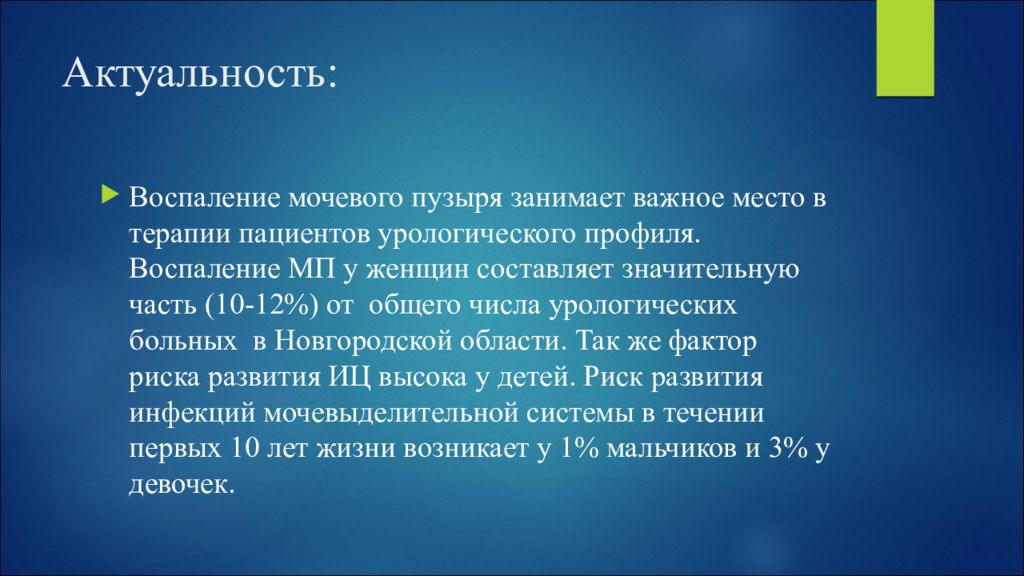 Актуальность:

Воспаление мочевого пузыря занимает важное место в терапии пациентов урологического профиля. Воспаление МП у женщин составляет значительную часть (10-12%) от  общего числа урологических больных  в Новгородской области. Так же фактор риска развития ИЦ высока у детей. Риск развития инфекций мочевыделительной системы в течении первых 10 лет жизни возникает у 1% мальчиков и 3% у девочек.